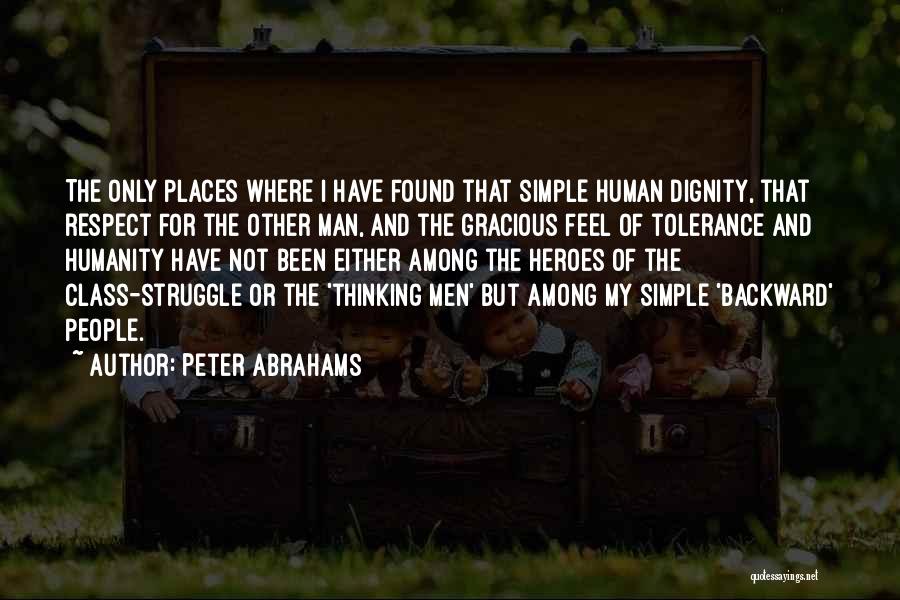 THE ONLY PLACES WHERE I HAVE FOUND THAT SIMPLE HUMAN DIGNITY, THAT RESPECT FOR THE OTHER MAN, AND THE GRACIOUS FEEL OF TOLERANCE AND HUMANITY HAVE NOT BEEN EITHER AMONG THE HEROES OF THE CLASS-STRUGGLE OR THE 'THINKING MEN' BUT AMONG MY SIMPLE 'BACKWARD' PEOPLE.

~ AUTHOR: PETER ABRAHAMS

quotessayings.net